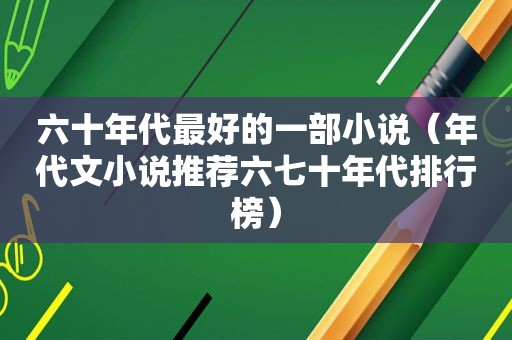 六十年代最好的一部小说（年代文小说推荐六七十年代排行榜）